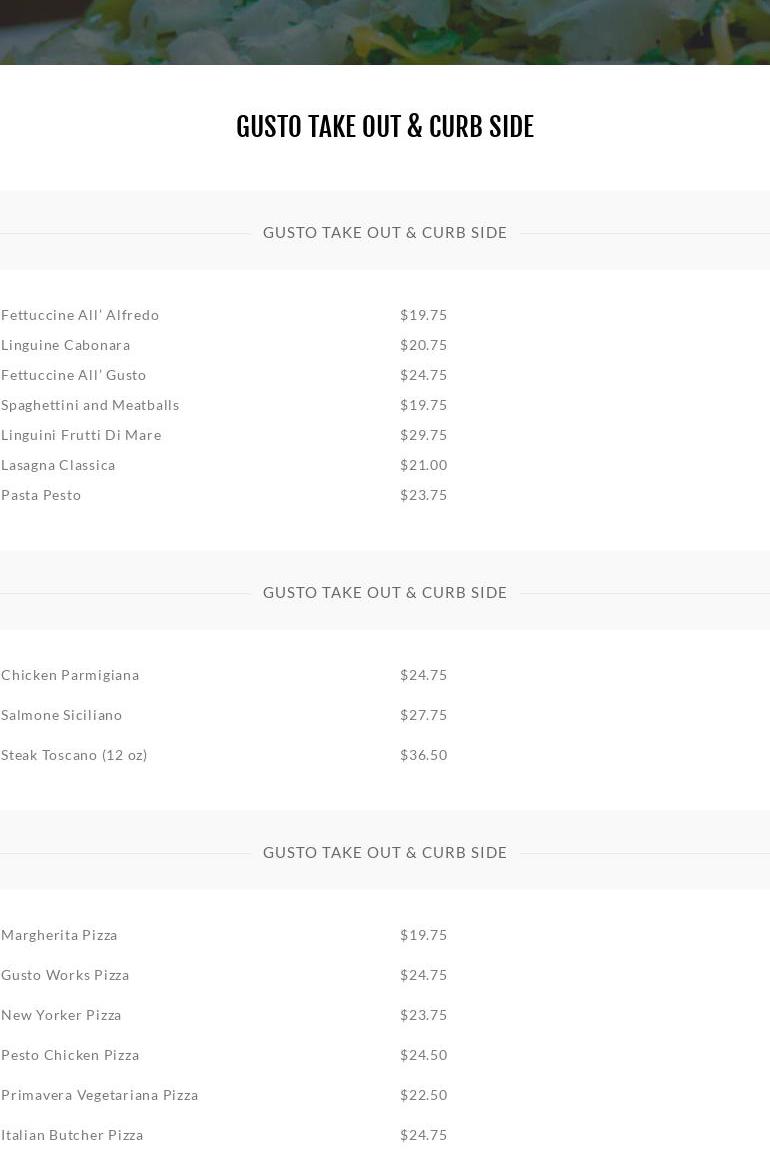 GUSTO TAKE OUT & CURB SIDE

GUSTO TAKE OUT & CURB SIDE

Fettuccine All' Alfredo $19.75
Linguine Cabonara $20.75
Fettuccine All' Gusto $24.75
Spaghettini and Meatballs $19.75
Linguini Frutti Di Mare $29.75
Lasagna Classica $21.00
Pasta Pesto $23.75

GUSTO TAKE OUT & CURB SIDE

Chicken Parmigiana $24.75

Salmone Siciliano $27.75

Steak Toscano (12 oz) $36.50

GUSTO TAKE OUT & CURB SIDE

Margherita Pizza $19.75

Gusto Works Pizza $24.75

New Yorker Pizza $23.75

Pesto Chicken Pizza $24.50

Primavera Vegetariana Pizza $22.50

Italian Butcher Pizza $24.75